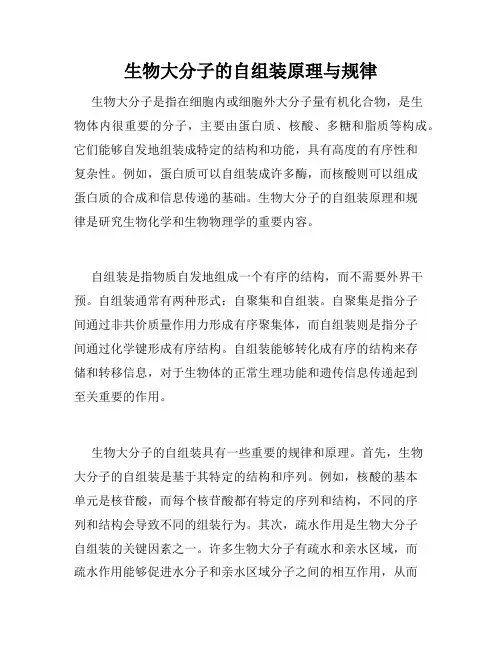 生物大分子的自组装原理与规律

生物大分子是指在细胞内或细胞外大分子量有机化合物，是生物体内很重要的分子，主要由蛋白质、核酸、多糖和脂质等构成。它们能够自发地组装成特定的结构和功能，具有高度的有序性和复杂性。例如，蛋白质可以自组装成许多酶，而核酸则可以组成蛋白质的合成和信息传递的基础。生物大分子的自组装原理和规律是研究生物化学和生物物理学的重要内容。

自组装是指物质自发地组成一个有序的结构，而不需要外界干预。自组装通常有两种形式：自聚集和自组装。自聚集是指分子间通过非共价质量作用力形成有序聚集体，而自组装则是指分子间通过化学键形成有序结构。自组装能够转化成有序的结构来存储和转移信息，对于生物体的正常生理功能和遗传信息传递起到至关重要的作用。

生物大分子的自组装具有一些重要的规律和原理。首先，生物大分子的自组装是基于其特定的结构和序列。例如，核酸的基本单元是核苷酸，而每个核苷酸都有特定的序列和结构，不同的序列和结构会导致不同的组装行为。其次，疏水作用是生物大分子自组装的关键因素之一。许多生物大分子有疏水和亲水区域，而疏水作用能够促进水分子和亲水区域分子之间的相互作用，从而